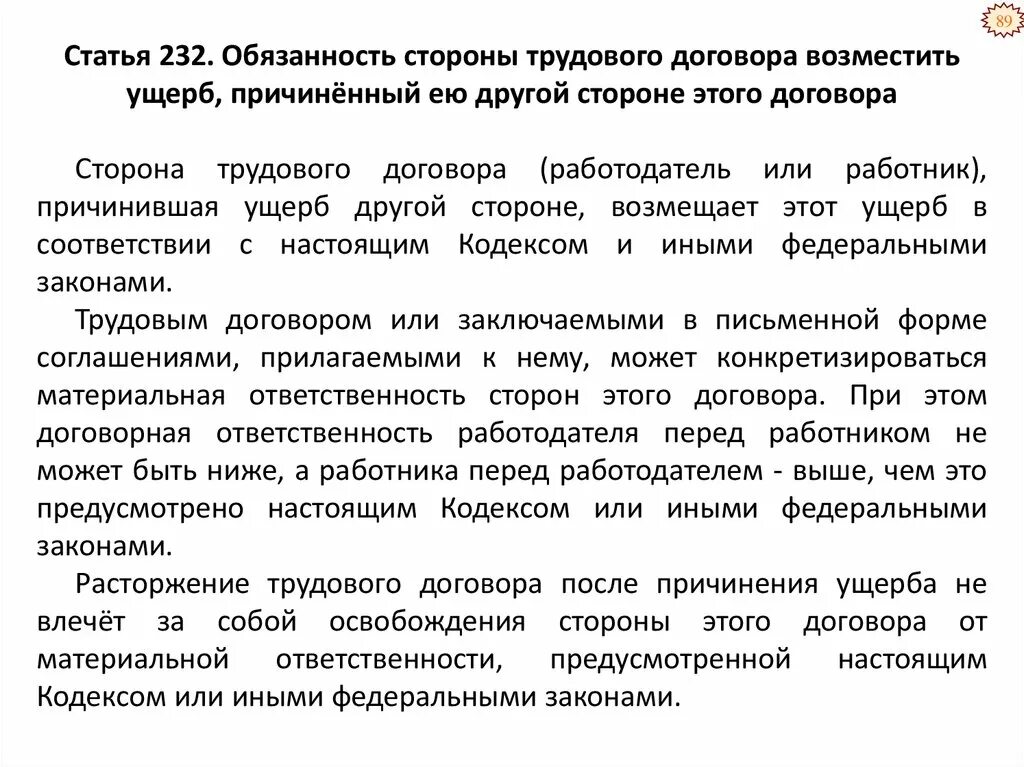 89

Статья 232. Обязанность стороны трудового договора возместить ущерб, причинённый ею другой стороне этого договора

Сторона трудового договора (работодатель или работник), причинившая ущерб другой стороне, возмещает этот ущерб в соответствии с настоящим Кодексом и иными федеральными законами.

Трудовым договором или заключаемыми в письменной форме соглашениями, прилагаемыми к нему, может конкретизироваться материальная ответственность сторон этого договора. При этом договорная ответственность работодателя перед работником не может быть ниже, а работника перед работодателем - выше, чем это предусмотрено настоящим Кодексом или иными федеральными законами.

Расторжение трудового договора после причинения ущерба не влечёт за собой освобождения стороны этого договора от материальной ответственности, предусмотренной настоящим Кодексом или иными федеральными законами.